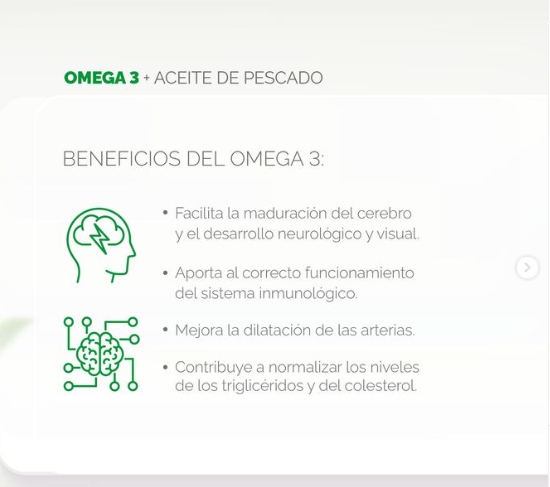 OMEGA 3 + ACEITE DE PESCADO

BENEFICIOS DEL OMEGA 3:

• Facilita la maduración del cerebro y el desarrollo neurológico y visual.

• Aporta al correcto funcionamiento del sistema inmunológico.

• Mejora la dilatación de las arterias.

• Contribuye a normalizar los niveles de los triglicéridos y del colesterol.